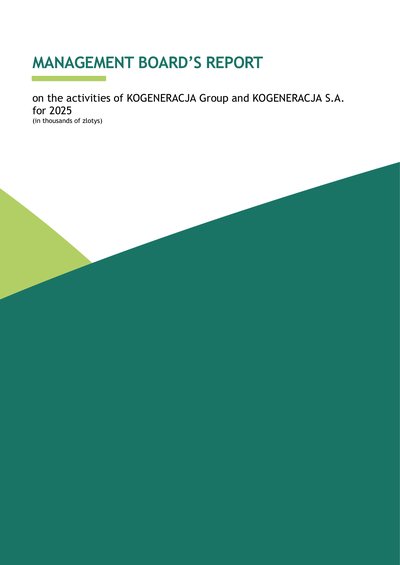 MANAGEMENT BOARD'S REPORT

on the activities of KOGENERACJA Group and KOGENERACJA S.A. for 2025
(in thousands of zlotys)